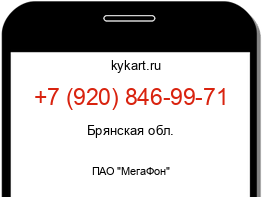 kykart.ru

+7 (920) 846-99-71

Брянская обл.

ПАО "МегаФон"